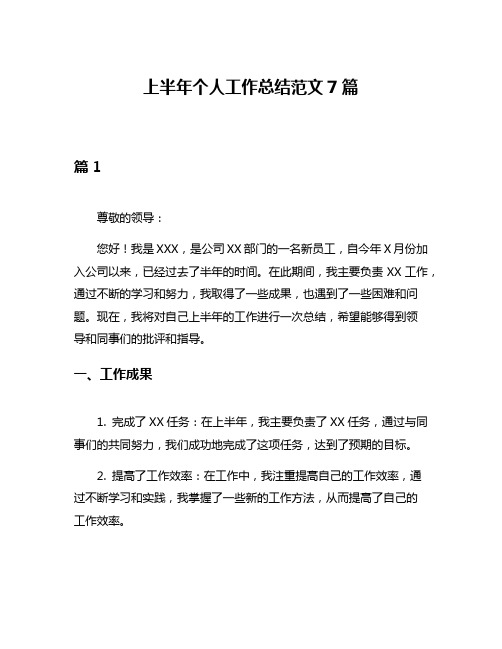 上半年个人工作总结范文 7 篇

篇 1

尊敬的领导：

您好！我是 XXX，是公司 XX 部门的一名新员工，自今年 X 月份加入公司以来，已经过去了半年的时间。在此期间，我主要负责 XX 工作，通过不断的学习和努力，我取得了一些成果，也遇到了一些困难和问题。现在，我将对自己上半年的工作进行一次总结，希望能够得到领导和同事们的批评和指导。

一、工作成果

1. 完成了 XX 任务：在上半年，我主要负责了 XX 任务，通过与同事们的共同努力，我们成功地完成了这项任务，达到了预期的目标。

2. 提高了工作效率：在工作中，我注重提高自己的工作效率，通过不断学习和实践，我掌握了一些新的工作方法，从而提高了自己的工作效率。